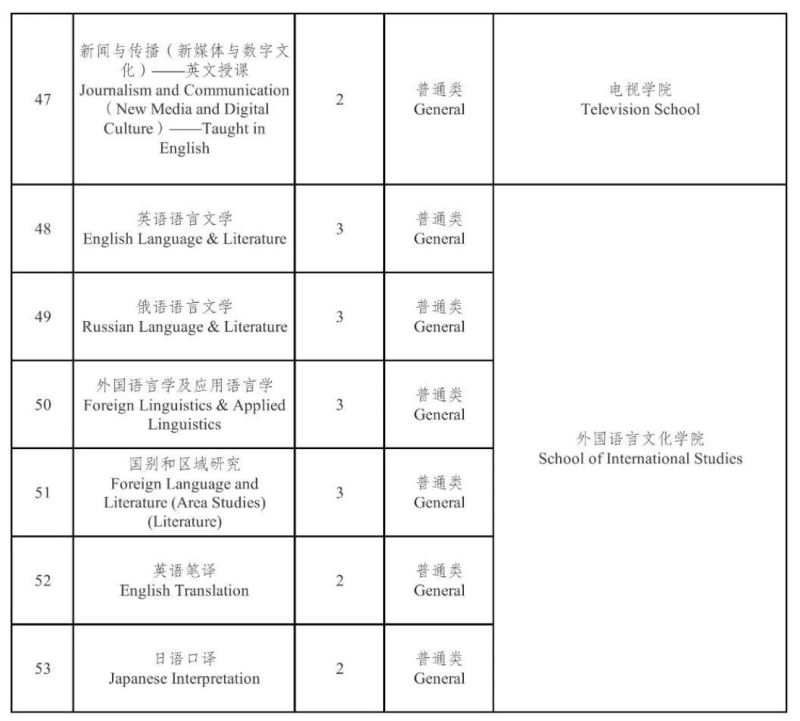 | 47 | 新闻与传播（新媒体与数字文化）——英文授课 Journalism and Communication（New Media and Digital Culture）——Taught in English | 2 | 普通类 General | 电视学院 Television School |
|---|---|---|---|---|
| 48 | 英语语言文学 English Language & Literature | 3 | 普通类 General | 外国语言文化学院 School of International Studies |
| 49 | 俄语语言文学 Russian Language & Literature | 3 | 普通类 General | |
| 50 | 外国语言学及应用语言学 Foreign Linguistics & Applied Linguistics | 3 | 普通类 General | |
| 51 | 国别和区域研究 Foreign Language and Literature (Area Studies) (Literature) | 3 | 普通类 General | |
| 52 | 英语笔译 English Translation | 2 | 普通类 General | |
| 53 | 日语口译 Japanese Interpretation | 2 | 普通类 General | |